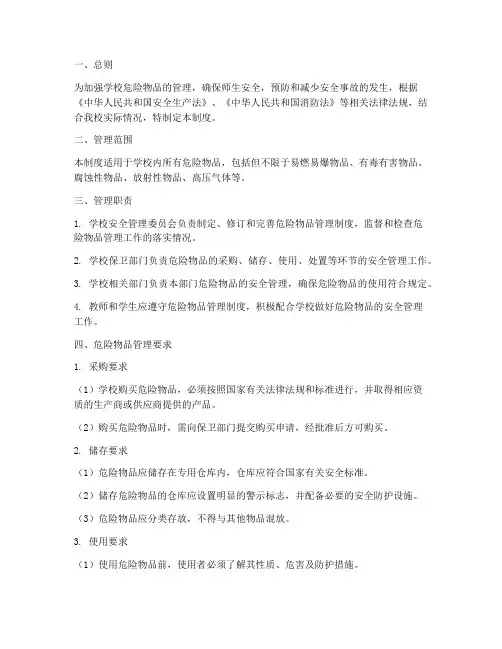 一、总则

为加强学校危险物品的管理，确保师生安全，预防和减少安全事故的发生，根据《中华人民共和国安全生产法》、《中华人民共和国消防法》等相关法律法规，结合我校实际情况，特制定本制度。

二、管理范围

本制度适用于学校内所有危险物品，包括但不限于易燃易爆物品、有毒有害物品、腐蚀性物品、放射性物品、高压气体等。

三、管理职责

1. 学校安全管理委员会负责制定、修订和完善危险物品管理制度，监督和检查危险物品管理工作的落实情况。

2. 学校保卫部门负责危险物品的采购、储存、使用、处置等环节的安全管理工作。

3. 学校相关部门负责本部门危险物品的安全管理，确保危险物品的使用符合规定。

4. 教师和学生应遵守危险物品管理制度，积极配合学校做好危险物品的安全管理工作。

四、危险物品管理要求

1. 采购要求

（1）学校购买危险物品，必须按照国家有关法律法规和标准进行，并取得相应资质的生产商或供应商提供的产品。

（2）购买危险物品时，需向保卫部门提交购买申请，经批准后方可购买。

2. 储存要求

（1）危险物品应储存在专用仓库内，仓库应符合国家有关安全标准。

（2）储存危险物品的仓库应设置明显的警示标志，并配备必要的安全防护设施。

（3）危险物品应分类存放，不得与其他物品混放。

3. 使用要求

（1）使用危险物品前，使用者必须了解其性质、危害及防护措施。